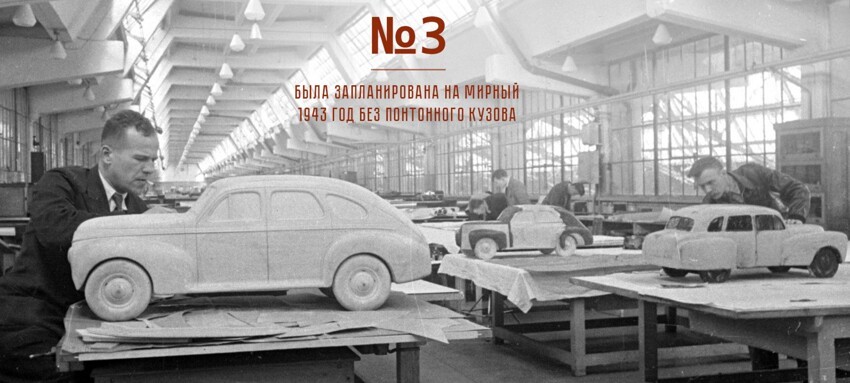 №3

БЫЛА ЗАПЛАНИРОВАНА НА МИРНЫЙ 1943 ГОД БЕЗ ПОНТОННОГО КУЗОВА